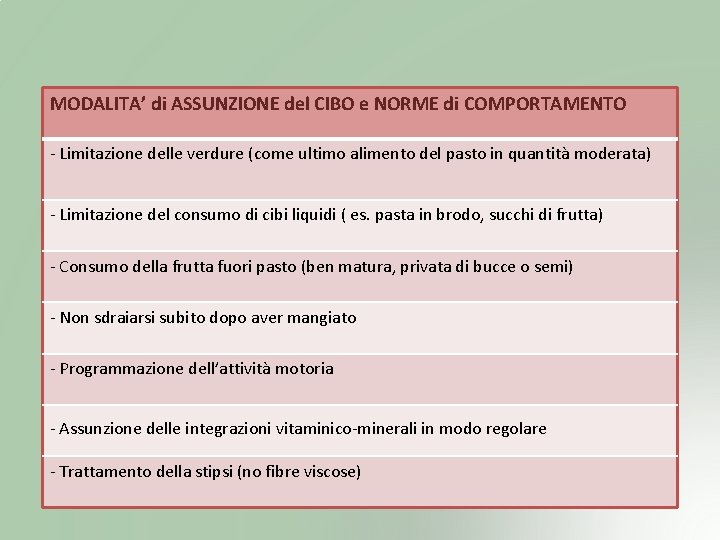 | MODALITA’ di ASSUNZIONE del CIBO e NORME di COMPORTAMENTO |
|---|
| - Limitazione delle verdure (come ultimo alimento del pasto in quantità moderata) |
| - Limitazione del consumo di cibi liquidi ( es. pasta in brodo, succhi di frutta) |
| - Consumo della frutta fuori pasto (ben matura, privata di bucce o semi) |
| - Non sdraiarsi subito dopo aver mangiato |
| - Programmazione dell’attività motoria |
| - Assunzione delle integrazioni vitaminico-minerali in modo regolare |
| - Trattamento della stipsi (no fibre viscose) |